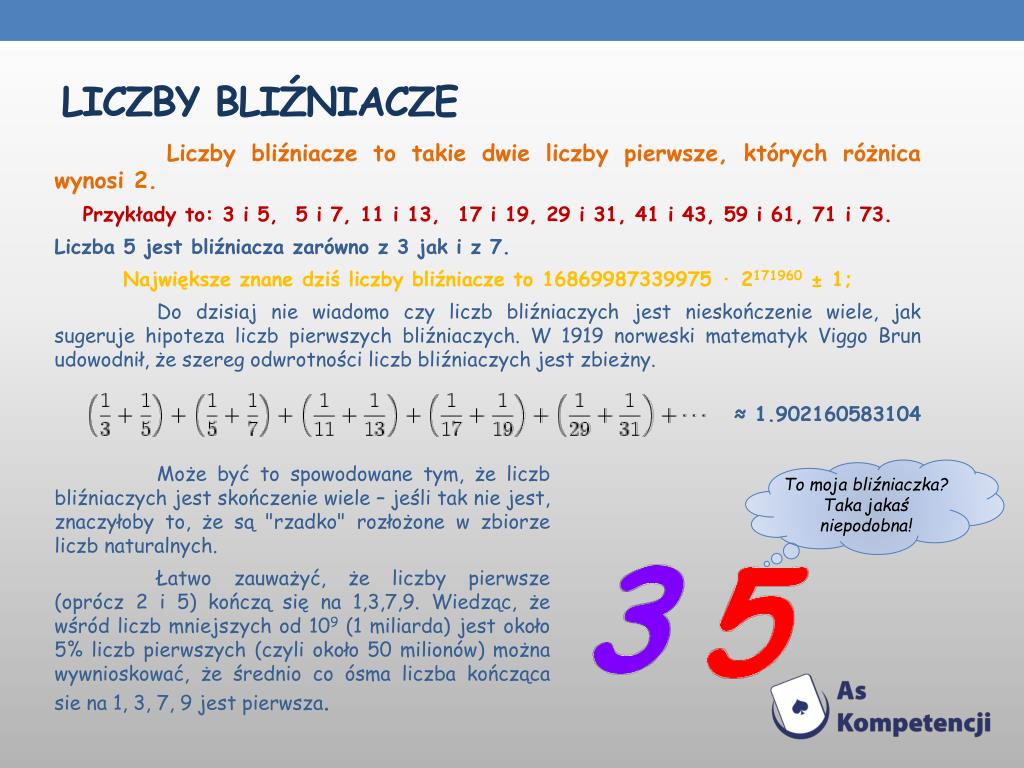 LICZBY BLIŹNIACZE

Liczby bliźniacze to takie dwie liczby pierwsze, których różnica wynosi 2.

Przykłady to: 3 i 5, 5 i 7, 11 i 13, 17 i 19, 29 i 31, 41 i 43, 59 i 61, 71 i 73.

Liczba 5 jest bliźniacza zarówno z 3 jak i z 7.

Największe znane dziś liczby bliźniacze to 16869987339975 · $2^{171960}$ ± 1;

Do dzisiaj nie wiadomo czy liczb bliźniaczych jest nieskończenie wiele, jak sugeruje hipoteza liczb pierwszych bliźniaczych. W 1919 norweski matematyk Viggo Brun udowodnił, że szereg odwrotności liczb bliźniaczych jest zbieżny.

$\left(\frac{1}{3}+\frac{1}{5}\right)+\left(\frac{1}{5}+\frac{1}{7}\right)+\left(\frac{1}{11}+\frac{1}{13}\right)+\left(\frac{1}{17}+\frac{1}{19}\right)+\left(\frac{1}{29}+\frac{1}{31}\right)+\cdots$ ≈ 1.902160583104

Może być to spowodowane tym, że liczb bliźniaczych jest skończenie wiele – jeśli tak nie jest, znaczyłoby to, że są "rzadko" rozłożone w zbiorze liczb naturalnych.

Łatwo zauważyć, że liczby pierwsze (oprócz 2 i 5) kończą się na 1,3,7,9. Wiedząc, że wśród liczb mniejszych od $10^9$ (1 miliarda) jest około 5% liczb pierwszych (czyli około 50 milionów) można wywnioskować, że średnio co ósma liczba kończąca sie na 1, 3, 7, 9 jest pierwsza.

To moja bliźniaczka? Taka jakaś niepodobna!

3 5

As Kompetencji